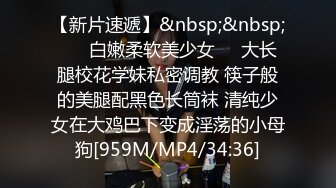 【新片速遞】&nbsp;&nbsp; 白嫩柔软美少女 大长腿校花学妹私密调教 筷子般的美腿配黑色长筒袜 清纯少女在大鸡巴下变成淫荡的小母狗[959M/MP4/34:36]